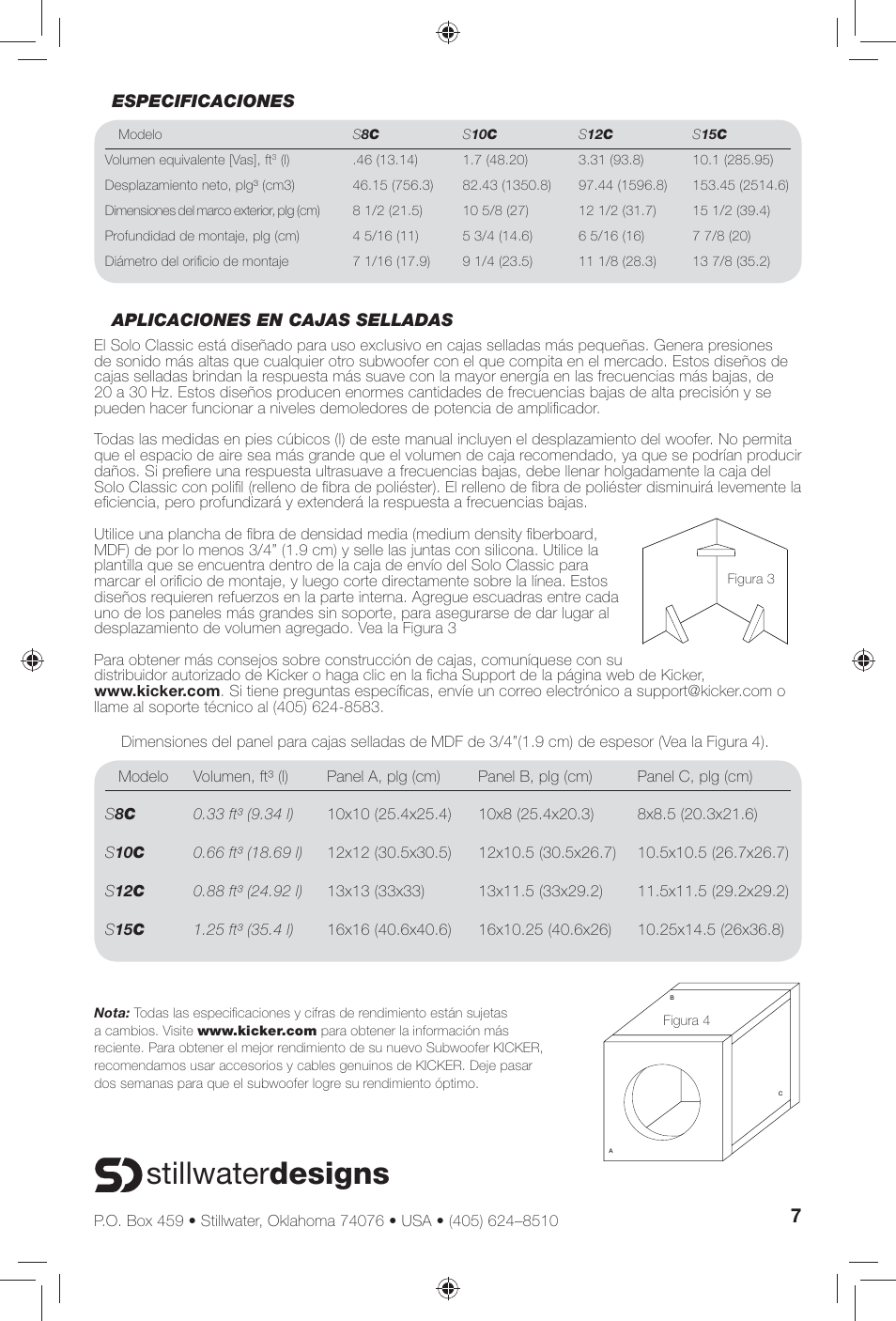 ESPECIFICACIONES

| Modelo | S8C | S10C | S12C | S15C |
|---|---|---|---|---|
| Volumen equivalente [Vas], ft$^3$ (l) | .46 (13.14) | 1.7 (48.20) | 3.31 (93.8) | 10.1 (285.95) |
| Desplazamiento neto, plg³ (cm3) | 46.15 (756.3) | 82.43 (1350.8) | 97.44 (1596.8) | 153.45 (2514.6) |
| Dimensiones del marco exterior, plg (cm) | 8 1/2 (21.5) | 10 5/8 (27) | 12 1/2 (31.7) | 15 1/2 (39.4) |
| Profundidad de montaje, plg (cm) | 4 5/16 (11) | 5 3/4 (14.6) | 6 5/16 (16) | 7 7/8 (20) |
| Diámetro del orificio de montaje | 7 1/16 (17.9) | 9 1/4 (23.5) | 11 1/8 (28.3) | 13 7/8 (35.2) |

APLICACIONES EN CAJAS SELLADAS

El Solo Classic está diseñado para uso exclusivo en cajas selladas más pequeñas. Genera presiones de sonido más altas que cualquier otro subwoofer con el que compita en el mercado. Estos diseños de cajas selladas brindan la respuesta más suave con la mayor energía en las frecuencias más bajas, de 20 a 30 Hz. Estos diseños producen enormes cantidades de frecuencias bajas de alta precisión y se pueden hacer funcionar a niveles demoledores de potencia de amplificador.

Todas las medidas en pies cúbicos (l) de este manual incluyen el desplazamiento del woofer. No permita que el espacio de aire sea más grande que el volumen de caja recomendado, ya que se podrían producir daños. Si prefiere una respuesta ultrasuave a frecuencias bajas, debe llenar holgadamente la caja del Solo Classic con polifil (relleno de fibra de poliéster). El relleno de fibra de poliéster disminuirá levemente la eficiencia, pero profundizará y extenderá la respuesta a frecuencias bajas.

Utilice una plancha de fibra de densidad media (medium density fiberboard, MDF) de por lo menos 3/4" (1.9 cm) y selle las juntas con silicona. Utilice la plantilla que se encuentra dentro de la caja de envío del Solo Classic para marcar el orificio de montaje, y luego corte directamente sobre la línea. Estos diseños requieren refuerzos en la parte interna. Agregue escuadras entre cada uno de los paneles más grandes sin soporte, para asegurarse de dar lugar al desplazamiento de volumen agregado. Vea la Figura 3

Figura 3

Para obtener más consejos sobre construcción de cajas, comuníquese con su distribuidor autorizado de Kicker o haga clic en la ficha Support de la página web de Kicker, www.kicker.com. Si tiene preguntas específicas, envíe un correo electrónico a support@kicker.com o llame al soporte técnico al (405) 624-8583.

Dimensiones del panel para cajas selladas de MDF de 3/4"(1.9 cm) de espesor (Vea la Figura 4).

| Modelo | Volumen, ft$^3$ (l) | Panel A, plg (cm) | Panel B, plg (cm) | Panel C, plg (cm) |
|---|---|---|---|---|
| S8C | 0.33 ft³ (9.34 l) | 10x10 (25.4x25.4) | 10x8 (25.4x20.3) | 8x8.5 (20.3x21.6) |
| S10C | 0.66 ft³ (18.69 l) | 12x12 (30.5x30.5) | 12x10.5 (30.5x26.7) | 10.5x10.5 (26.7x26.7) |
| S12C | 0.88 ft³ (24.92 l) | 13x13 (33x33) | 13x11.5 (33x29.2) | 11.5x11.5 (29.2x29.2) |
| S15C | 1.25 ft³ (35.4 l) | 16x16 (40.6x40.6) | 16x10.25 (40.6x26) | 10.25x14.5 (26x36.8) |

Nota: Todas las especificaciones y cifras de rendimiento están sujetas a cambios. Visite www.kicker.com para obtener la información más reciente. Para obtener el mejor rendimiento de su nuevo Subwoofer KICKER, recomendamos usar accesorios y cables genuinos de KICKER. Deje pasar dos semanas para que el subwoofer logre su rendimiento óptimo.

B
Figura 4
C
A

stillwaterdesigns

P.O. Box 459 • Stillwater, Oklahoma 74076 • USA • (405) 624–8510

7